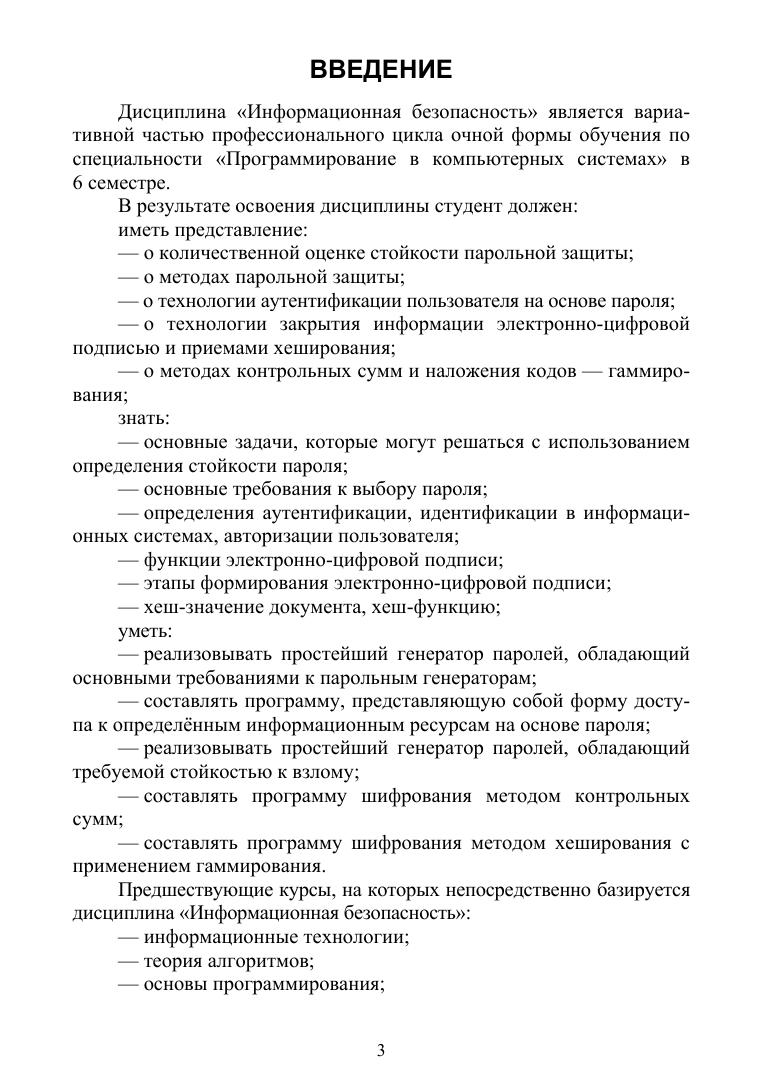 ВВЕДЕНИЕ

Дисциплина «Информационная безопасность» является вариативной частью профессионального цикла очной формы обучения по специальности «Программирование в компьютерных системах» в 6 семестре.

В результате освоения дисциплины студент должен:

иметь представление:

— о количественной оценке стойкости парольной защиты;

— о методах парольной защиты;

— о технологии аутентификации пользователя на основе пароля;

— о технологии закрытия информации электронно-цифровой подписью и приемами хеширования;

— о методах контрольных сумм и наложения кодов — гаммирования;

знать:

— основные задачи, которые могут решаться с использованием определения стойкости пароля;

— основные требования к выбору пароля;

— определения аутентификации, идентификации в информационных системах, авторизации пользователя;

— функции электронно-цифровой подписи;

— этапы формирования электронно-цифровой подписи;

— хеш-значение документа, хеш-функцию;

уметь:

— реализовывать простейший генератор паролей, обладающий основными требованиями к парольным генераторам;

— составлять программу, представляющую собой форму доступа к определённым информационным ресурсам на основе пароля;

— реализовывать простейший генератор паролей, обладающий требуемой стойкостью к взлому;

— составлять программу шифрования методом контрольных сумм;

— составлять программу шифрования методом хеширования с применением гаммирования.

Предшествующие курсы, на которых непосредственно базируется дисциплина «Информационная безопасность»:

— информационные технологии;

— теория алгоритмов;

— основы программирования;

3